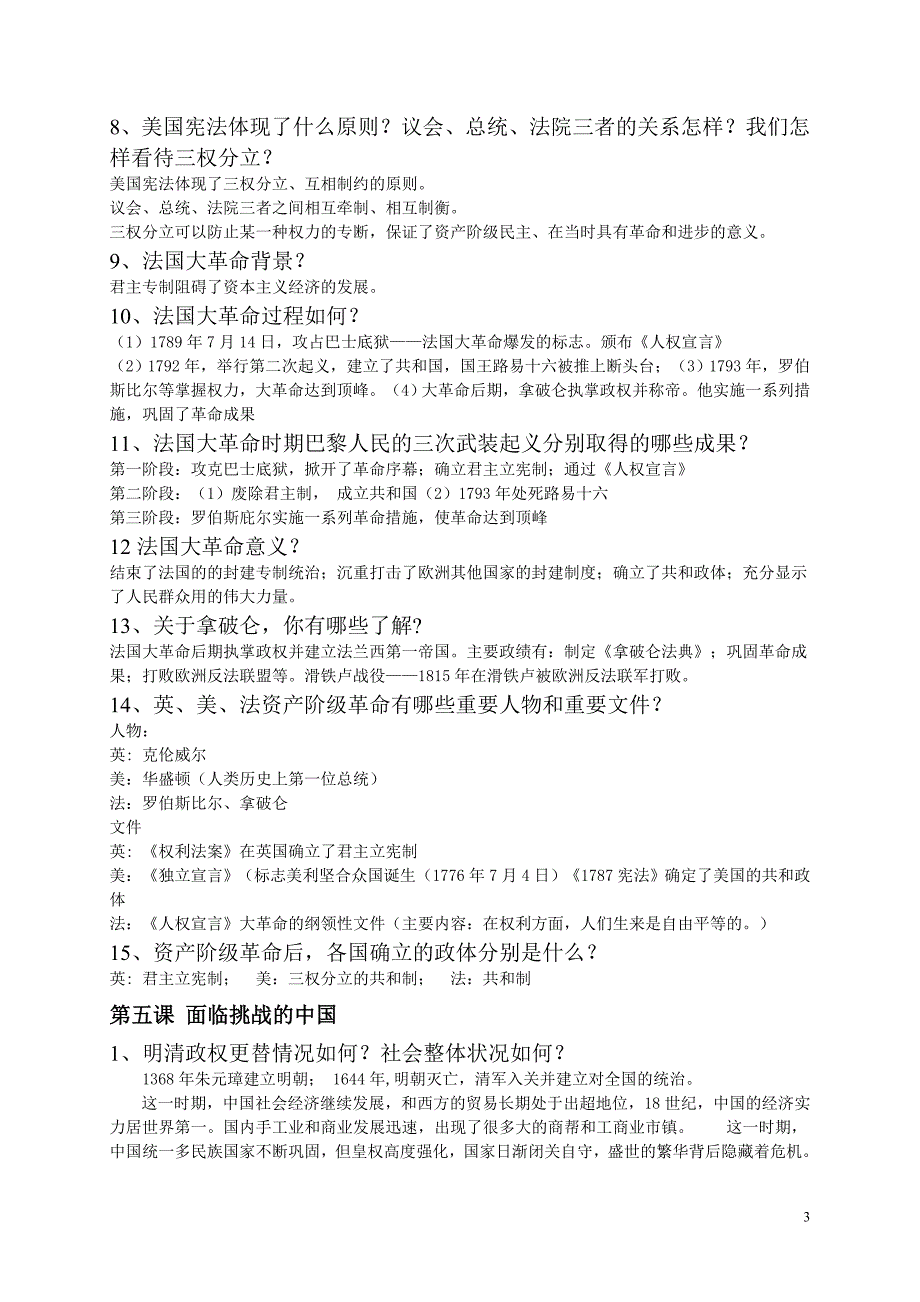 8、美国宪法体现了什么原则？议会、总统、法院三者的关系怎样？我们怎样看待三权分立？
美国宪法体现了三权分立、互相制约的原则。
议会、总统、法院三者之间相互牵制、相互制衡。
三权分立可以防止某一种权力的专断，保证了资产阶级民主、在当时具有革命和进步的意义。

9、法国大革命背景？
君主专制阻碍了资本主义经济的发展。

10、法国大革命过程如何？
（1）1789 年 7 月 14 日，攻占巴士底狱——法国大革命爆发的标志。颁布《人权宣言》
（2）1792 年，举行第二次起义，建立了共和国，国王路易十六被推上断头台；（3）1793 年，罗伯斯比尔等掌握权力，大革命达到顶峰。（4）大革命后期，拿破仑执掌政权并称帝。他实施一系列措施，巩固了革命成果

11、法国大革命时期巴黎人民的三次武装起义分别取得的哪些成果？
第一阶段：攻克巴士底狱，掀开了革命序幕；确立君主立宪制；通过《人权宣言》
第二阶段：（1）废除君主制， 成立共和国（2）1793 年处死路易十六
第三阶段：罗伯斯庇尔实施一系列革命措施，使革命达到顶峰

12 法国大革命意义？
结束了法国的的封建专制统治；沉重打击了欧洲其他国家的封建制度；确立了共和政体；充分显示了人民群众用的伟大力量。

13、关于拿破仑，你有哪些了解？
法国大革命后期执掌政权并建立法兰西第一帝国。主要政绩有：制定《拿破仑法典》；巩固革命成果；打败欧洲反法联盟等。滑铁卢战役——1815 年在滑铁卢被欧洲反法联军打败。

14、英、美、法资产阶级革命有哪些重要人物和重要文件？
人物：
英：克伦威尔
美：华盛顿（人类历史上第一位总统）
法：罗伯斯比尔、拿破仑
文件
英：《权利法案》在英国确立了君主立宪制
美：《独立宣言》（标志美利坚合众国诞生（1776 年 7 月 4 日）《1787 宪法》确定了美国的共和政体
法：《人权宣言》大革命的纲领性文件（主要内容：在权利方面，人们生来是自由平等的。）

15、资产阶级革命后，各国确立的政体分别是什么？
英：君主立宪制；　美：三权分立的共和制；　法：共和制

第五课 面临挑战的中国

1、明清政权更替情况如何？社会整体状况如何？
1368 年朱元璋建立明朝；　1644 年,明朝灭亡，清军入关并建立对全国的统治。
这一时期，中国社会经济继续发展，和西方的贸易长期处于出超地位，18 世纪，中国的经济实力居世界第一。国内手工业和商业发展迅速，出现了很多大的商帮和工商业市镇。　这一时期，中国统一多民族国家不断巩固，但皇权高度强化，国家日渐闭关自守，盛世的繁华背后隐藏着危机。

3